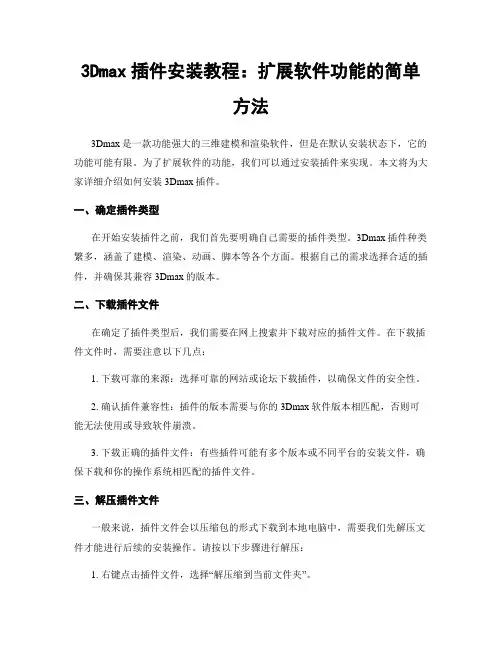 3Dmax 插件安装教程：扩展软件功能的简单方法

3Dmax 是一款功能强大的三维建模和渲染软件，但是在默认安装状态下，它的功能可能有限。为了扩展软件的功能，我们可以通过安装插件来实现。本文将为大家详细介绍如何安装 3Dmax 插件。

一、确定插件类型

在开始安装插件之前，我们首先要明确自己需要的插件类型。3Dmax 插件种类繁多，涵盖了建模、渲染、动画、脚本等各个方面。根据自己的需求选择合适的插件，并确保其兼容 3Dmax 的版本。

二、下载插件文件

在确定了插件类型后，我们需要在网上搜索并下载对应的插件文件。在下载插件文件时，需要注意以下几点：

1. 下载可靠的来源：选择可靠的网站或论坛下载插件，以确保文件的安全性。

2. 确认插件兼容性：插件的版本需要与你的 3Dmax 软件版本相匹配，否则可能无法使用或导致软件崩溃。

3. 下载正确的插件文件：有些插件可能有多个版本或不同平台的安装文件，确保下载和你的操作系统相匹配的插件文件。

三、解压插件文件

一般来说，插件文件会以压缩包的形式下载到本地电脑中，需要我们先解压文件才能进行后续的安装操作。请按以下步骤进行解压：

1. 右键点击插件文件，选择“解压缩到当前文件夹”。